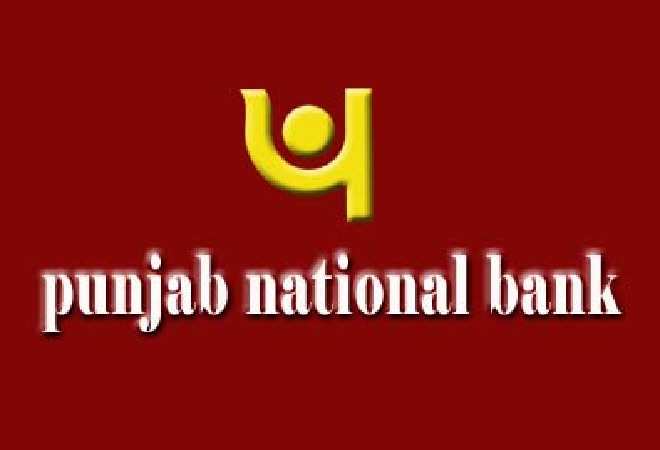 punjab national bank